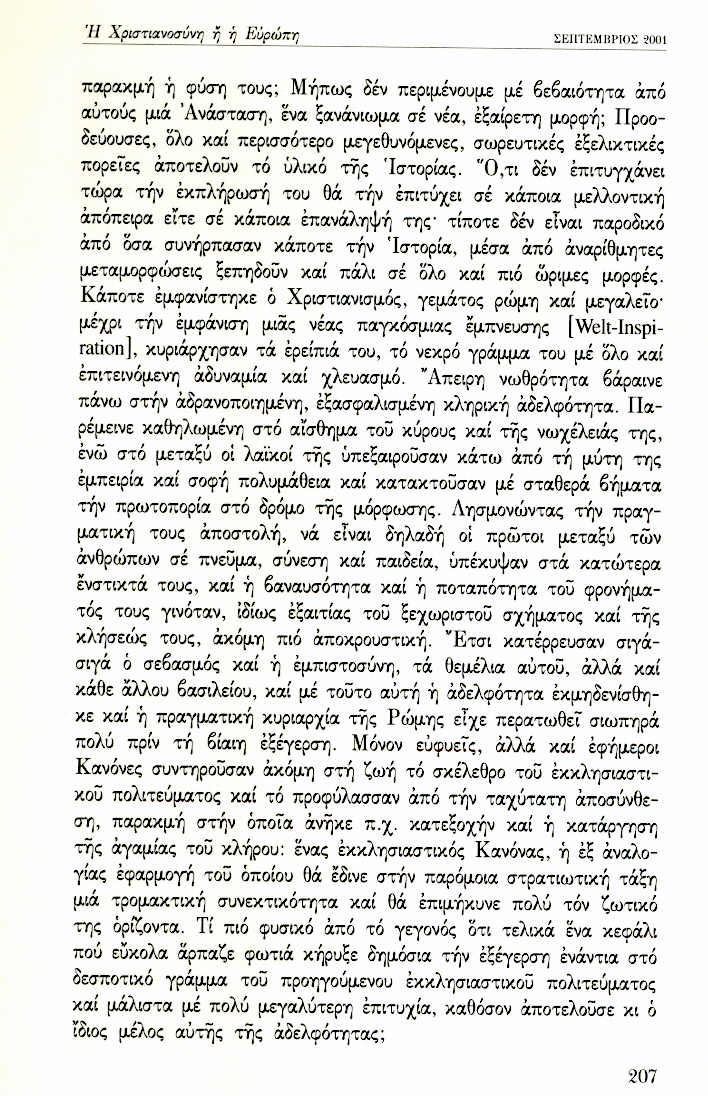 Ἡ Χριστιανοσύνη ἤ ἡ Εὐρώπη ΣΕΠΤΕΜΒΡΙΟΣ 2001

παρακμή ἡ φύση τους; Μήπως δέν περιμένουμε μέ βεβαιότητα ἀπό αὐτούς μιά Ἀνάσταση, ἕνα ξανάνιωμα σέ νέα, ἐξαίρετη μορφή; Προοδεύουσες, ὅλο καί περισσότερο μεγεθυνόμενες, σωρευτικές ἐξελικτικές πορεῖες ἀποτελοῦν τό ὑλικό τῆς Ἱστορίας. Ὅ,τι δέν ἐπιτυγχάνει τώρα τήν ἐκπλήρωσή του θά τήν ἐπιτύχει σέ κάποια μελλοντική ἀπόπειρα εἴτε σέ κάποια ἐπανάληψή της· τίποτε δέν εἶναι παροδικό ἀπό ὅσα συνήρπασαν κάποτε τήν Ἱστορία, μέσα ἀπό ἀναρίθμητες μεταμορφώσεις ξεπηδοῦν καί πάλι σέ ὅλο καί πιό ὥριμες μορφές. Κάποτε ἐμφανίστηκε ὁ Χριστιανισμός, γεμάτος ρώμη καί μεγαλεῖο· μέχρι τήν ἐμφάνιση μιᾶς νέας παγκόσμιας ἔμπνευσης [Welt-Inspiration], κυριάρχησαν τά ἐρείπιά του, τό νεκρό γράμμα του μέ ὅλο καί ἐπιτεινόμενη ἀδυναμία καί χλευασμό. Ἄπειρη νωθρότητα βάραινε πάνω στήν ἀδρανοποιημένη, ἐξασφαλισμένη κληρική ἀδελφότητα. Παρέμεινε καθηλωμένη στό αἴσθημα τοῦ κύρους καί τῆς νωχέλειάς της, ἐνῶ στό μεταξύ οἱ λαϊκοί τῆς ὑπεξαιροῦσαν κάτω ἀπό τή μύτη της ἐμπειρία καί σοφή πολυμάθεια καί κατακτοῦσαν μέ σταθερά βήματα τήν πρωτοπορία στό δρόμο τῆς μόρφωσης. Λησμονώντας τήν πραγματική τους ἀποστολή, νά εἶναι δηλαδή οἱ πρῶτοι μεταξύ τῶν ἀνθρώπων σέ πνεῦμα, σύνεση καί παιδεία, ὑπέκυψαν στά κατώτερα ἔνστικτά τους, καί ἡ βαναυσότητα καί ἡ ποταπότητα τοῦ φρονήματός τους γινόταν, ἰδίως ἐξαιτίας τοῦ ξεχωριστοῦ σχήματος καί τῆς κλήσεώς τους, ἀκόμη πιό ἀποκρουστική. Ἔτσι κατέρρευσαν σιγά-σιγά ὁ σεβασμός καί ἡ ἐμπιστοσύνη, τά θεμέλια αὐτοῦ, ἀλλά καί κάθε ἄλλου βασιλείου, καί μέ τοῦτο αὐτή ἡ ἀδελφότητα ἐκμηδενίσθηκε καί ἡ πραγματική κυριαρχία τῆς Ρώμης εἶχε περατωθεῖ σιωπηρά πολύ πρίν τή βίαιη ἐξέγερση. Μόνον εὐφυεῖς, ἀλλά καί ἐφήμεροι Κανόνες συντηροῦσαν ἀκόμη στή ζωή τό σκέλεθρο τοῦ ἐκκλησιαστικοῦ πολιτεύματος καί τό προφύλασσαν ἀπό τήν ταχύτατη ἀποσύνθεση, παρακμή στήν ὁποία ἀνῆκε π.χ. κατεξοχήν καί ἡ κατάργηση τῆς ἀγαμίας τοῦ κλήρου: ἕνας ἐκκλησιαστικός Κανόνας, ἡ ἐξ ἀναλογίας ἐφαρμογή τοῦ ὁποίου θά ἔδινε στήν παρόμοια στρατιωτική τάξη μιά τρομακτική συνεκτικότητα καί θά ἐπιμήκυνε πολύ τόν ζωτικό της ὁρίζοντα. Τί πιό φυσικό ἀπό τό γεγονός ὅτι τελικά ἕνα κεφάλι πού εὔκολα ἅρπαζε φωτιά κήρυξε δημόσια τήν ἐξέγερση ἐνάντια στό δεσποτικό γράμμα τοῦ προηγούμενου ἐκκλησιαστικοῦ πολιτεύματος καί μάλιστα μέ πολύ μεγαλύτερη ἐπιτυχία, καθόσον ἀποτελοῦσε κι ὁ ἴδιος μέλος αὐτῆς τῆς ἀδελφότητας;

207